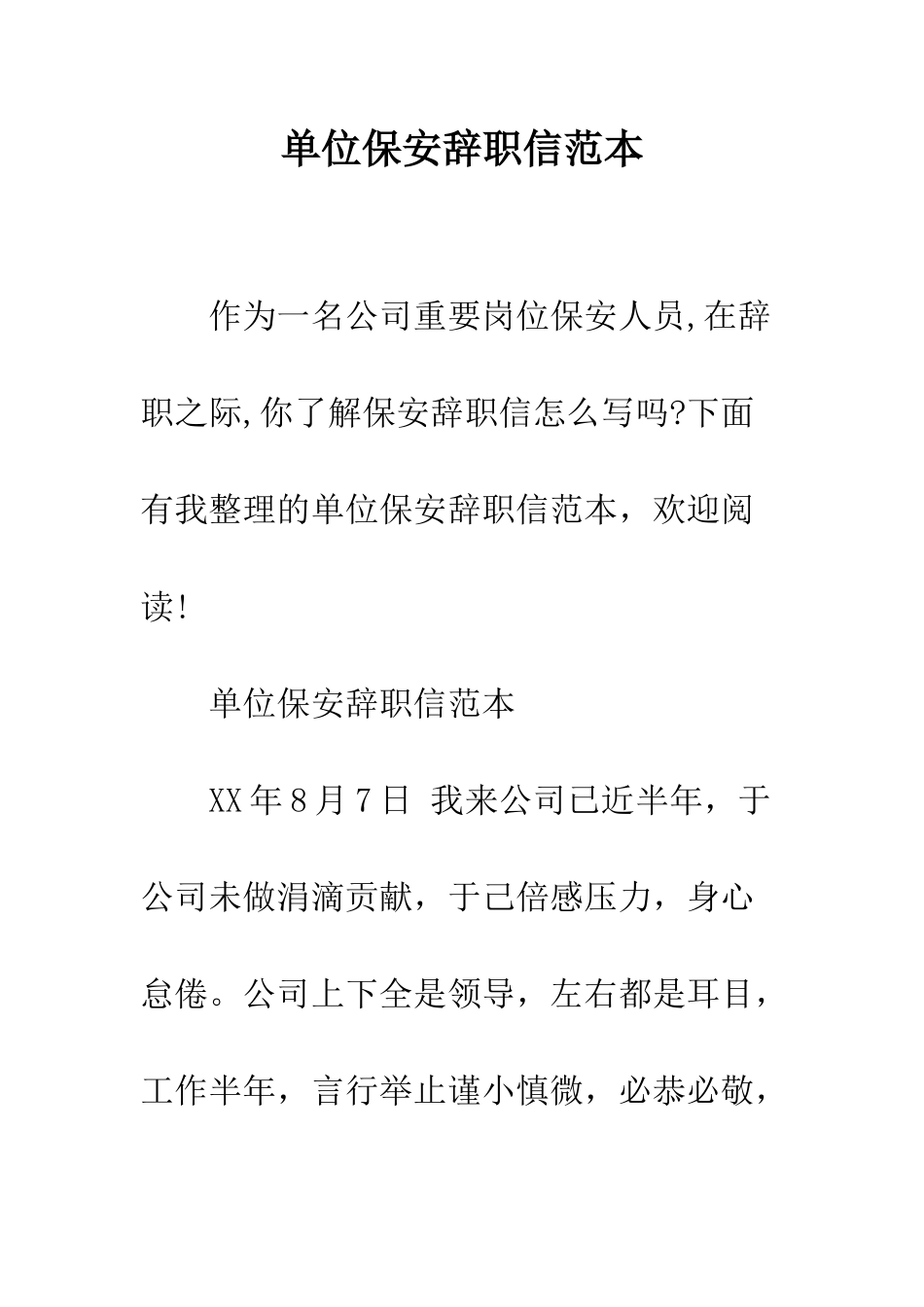 单位保安辞职信范本

作为一名公司重要岗位保安人员,在辞职之际,你了解保安辞职信怎么写吗?下面有我整理的单位保安辞职信范本，欢迎阅读!

单位保安辞职信范本

XX年8月7日 我来公司已近半年，于公司未做涓滴贡献，于己倍感压力，身心怠倦。公司上下全是领导，左右都是耳目，工作半年，言行举止谨小慎微，必恭必敬，